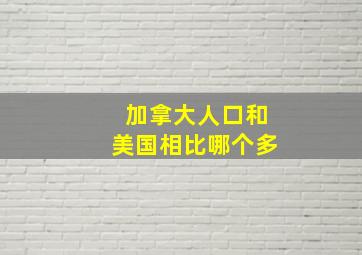 加拿大人口和
美国相比哪个多